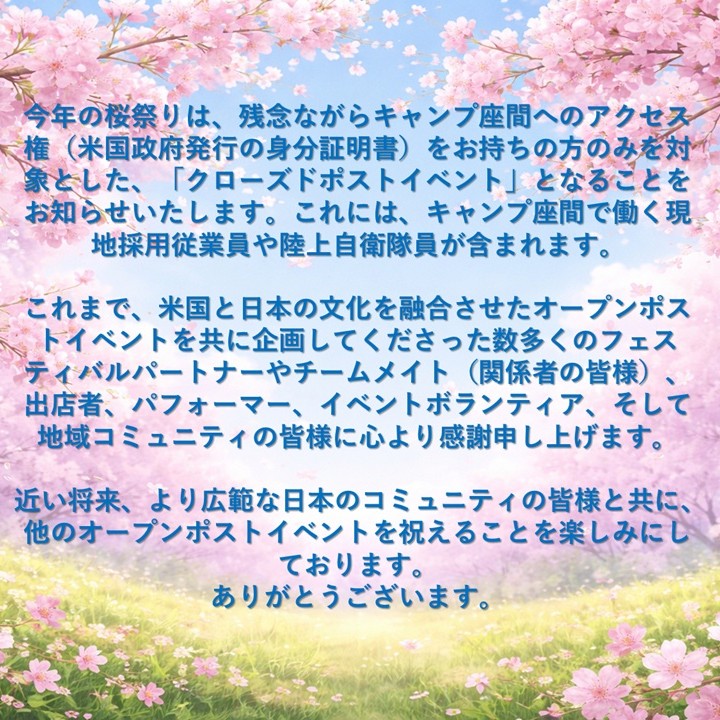 今年の桜祭りは、残念ながらキャンプ座間へのアクセス権（米国政府発行の身分証明書）をお持ちの方のみを対象とした、「クローズドポストイベント」となることをお知らせいたします。これには、キャンプ座間で働く現地採用従業員や陸上自衛隊員が含まれます。

これまで、米国と日本の文化を融合させたオープンポストイベントを共に企画してくださった数多くのフェスティバルパートナーやチームメイト（関係者の皆様）、出店者、パフォーマー、イベントボランティア、そして地域コミュニティの皆様に心より感謝申し上げます。

近い将来、より広範な日本のコミュニティの皆様と共に、他のオープンポストイベントを祝えることを楽しみにしております。
ありがとうございます。